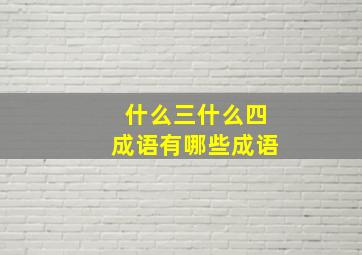 什么三什么四
成语有哪些成语